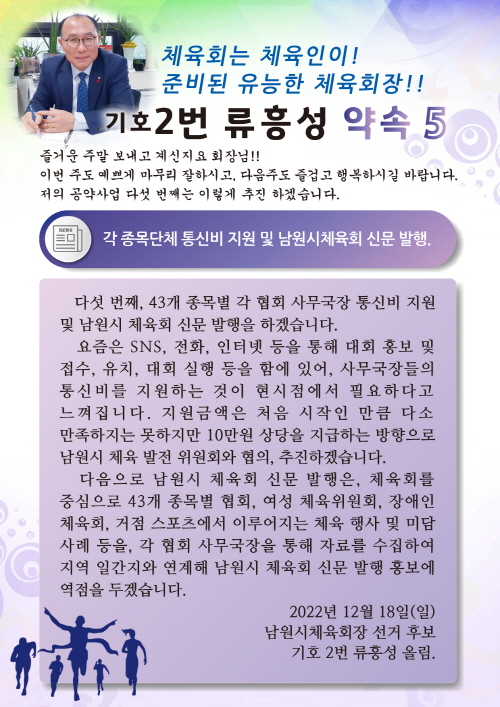 체육회는 체육인이!
준비된 유능한 체육회장!!

기호2번 류흥성 약속 5

즐거운 주말 보내고 계신지요 회장님!!
이번 주도 예쁘게 마무리 잘하시고, 다음주도 즐겁고 행복하시길 바랍니다.
저의 공약사업 다섯 번째는 이렇게 추진 하겠습니다.

NEWS

각 종목단체 통신비 지원 및 남원시체육회 신문 발행.

다섯 번째, 43개 종목별 각 협회 사무국장 통신비 지원 및 남원시 체육회 신문 발행을 하겠습니다.

요즘은 SNS, 전화, 인터넷 등을 통해 대회 홍보 및 접수, 유치, 대회 실행 등을 함에 있어, 사무국장들의 통신비를 지원하는 것이 현시점에서 필요하다고 느껴집니다. 지원금액은 처음 시작인 만큼 다소 만족하지는 못하지만 10만원 상당을 지급하는 방향으로 남원시 체육 발전 위원회와 협의, 추진하겠습니다.

다음으로 남원시 체육회 신문 발행은, 체육회를 중심으로 43개 종목별 협회, 여성 체육위원회, 장애인 체육회, 거점 스포츠에서 이루어지는 체육 행사 및 미담 사례 등을, 각 협회 사무국장을 통해 자료를 수집하여 지역 일간지와 연계해 남원시 체육회 신문 발행 홍보에 역점을 두겠습니다.

2022년 12월 18일(일)
남원시체육회장 선거 후보
기호 2번 류흥성 올림.